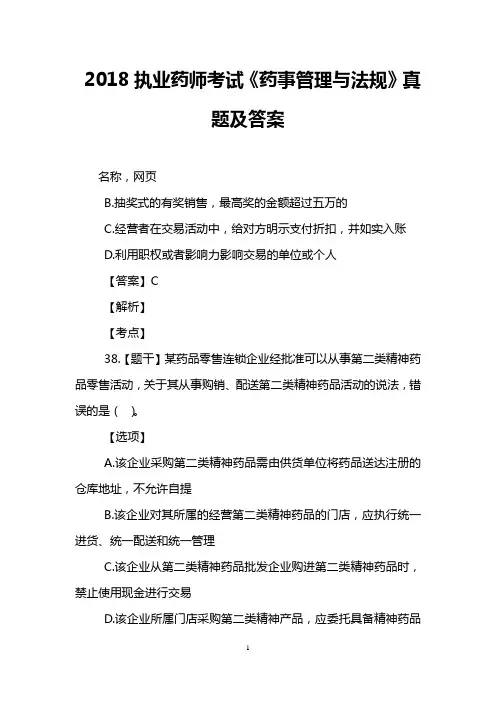 2018 执业药师考试《药事管理与法规》真题及答案

名称，网页

B.抽奖式的有奖销售，最高奖的金额超过五万的

C.经营者在交易活动中，给对方明示支付折扣，并如实入账

D.利用职权或者影响力影响交易的单位或个人

【答案】C

【解析】

【考点】

38.【题干】某药品零售连锁企业经批准可以从事第二类精神药品零售活动，关于其从事购销、配送第二类精神药品活动的说法，错误的是（ ）。

【选项】

A.该企业采购第二类精神药品需由供货单位将药品送达注册的仓库地址，不允许自提

B.该企业对其所属的经营第二类精神药品的门店，应执行统一进货、统一配送和统一管理

C.该企业从第二类精神药品批发企业购进第二类精神药品时，禁止使用现金进行交易

D.该企业所属门店采购第二类精神产品，应委托具备精神药品

1